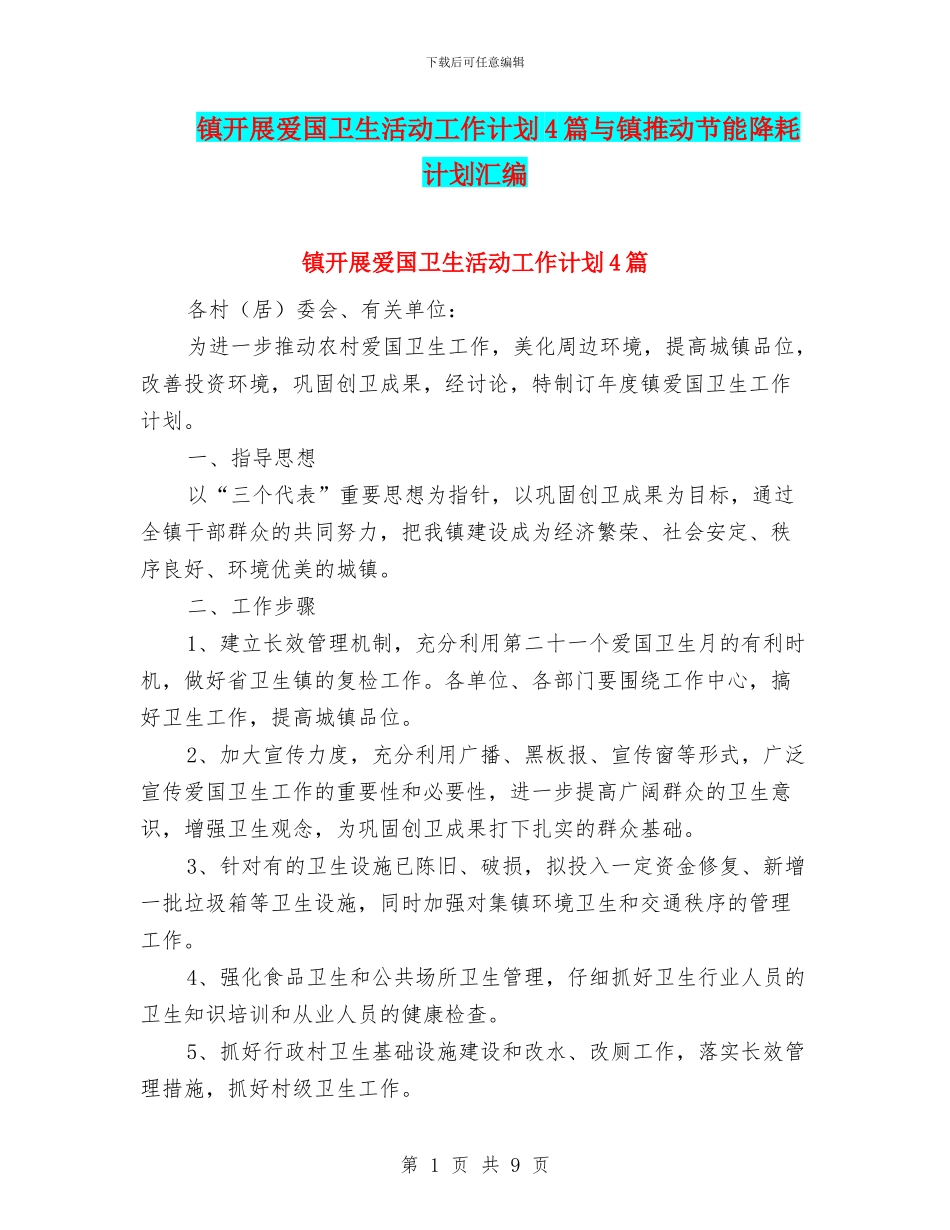 下载后可任意编辑

镇开展爱国卫生活动工作计划4篇与镇推动节能降耗计划汇编

镇开展爱国卫生活动工作计划4篇

各村（居）委会、有关单位：

为进一步推动农村爱国卫生工作，美化周边环境，提高城镇品位，改善投资环境，巩固创卫成果，经讨论，特制订年度镇爱国卫生工作计划。

一、指导思想

以“三个代表”重要思想为指针，以巩固创卫成果为目标，通过全镇干部群众的共同努力，把我镇建设成为经济繁荣、社会安定、秩序良好、环境优美的城镇。

二、工作步骤

1、建立长效管理机制，充分利用第二十一个爱国卫生月的有利时机，做好省卫生镇的复检工作。各单位、各部门要围绕工作中心，搞好卫生工作，提高城镇品位。

2、加大宣传力度，充分利用广播、黑板报、宣传窗等形式，广泛宣传爱国卫生工作的重要性和必要性，进一步提高广阔群众的卫生意识，增强卫生观念，为巩固创卫成果打下扎实的群众基础。

3、针对有的卫生设施已陈旧、破损，拟投入一定资金修复、新增一批垃圾箱等卫生设施，同时加强对集镇环境卫生和交通秩序的管理工作。

4、强化食品卫生和公共场所卫生管理，仔细抓好卫生行业人员的卫生知识培训和从业人员的健康检查。

5、抓好行政村卫生基础设施建设和改水、改厕工作，落实长效管理措施，抓好村级卫生工作。

第 1 页 共 9 页